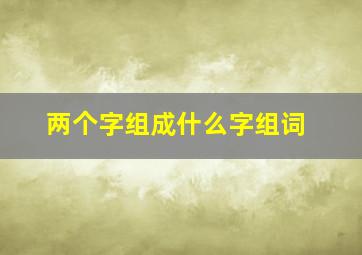 两个字组成什么字组词